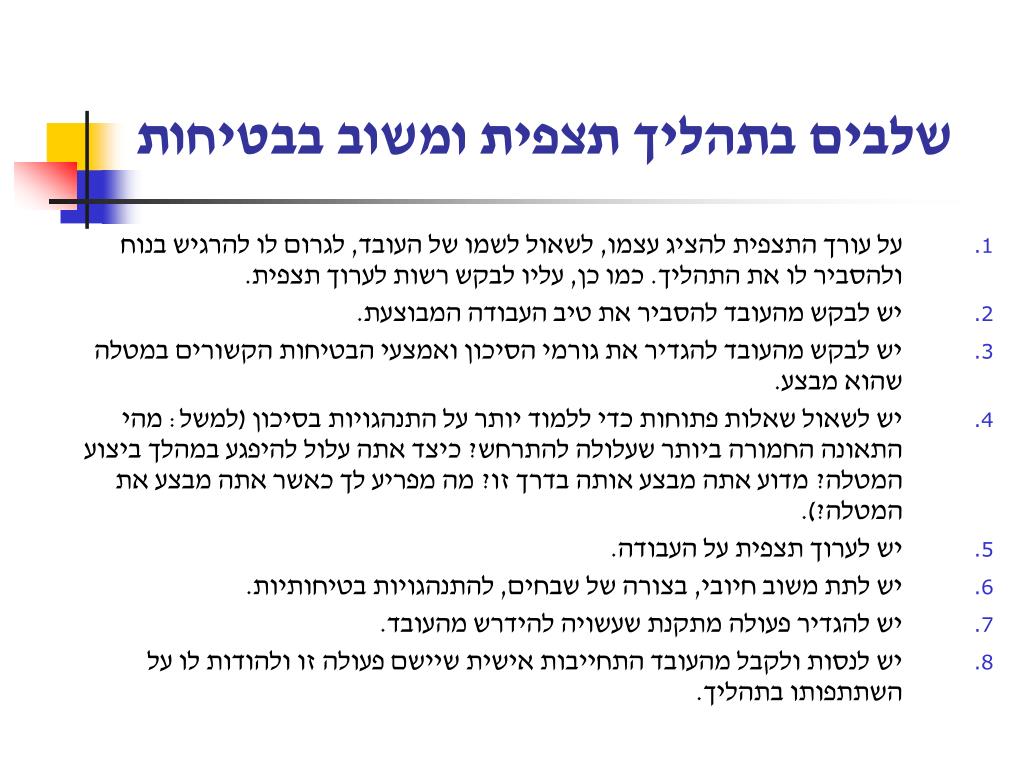 שלבים בתהליך תצפית ומשוב בבטיחות

1. על עורך התצפית להציג עצמו, לשאול לשמו של העובד, לגרום לו להרגיש בנוח ולהסביר לו את התהליך. כמו כן, עליו לבקש רשות לערוך תצפית.

2. יש לבקש מהעובד להסביר את טיב העבודה המבוצעת.

3. יש לבקש מהעובד להגדיר את גורמי הסיכון ואמצעי הבטיחות הקשורים במטלה שהוא מבצע.

4. יש לשאול שאלות פתוחות כדי ללמוד יותר על התנהגויות בסיכון (למשל: מהי התאונה החמורה ביותר שעלולה להתרחש? כיצד אתה עלול להיפגע במהלך ביצוע המטלה? מדוע אתה מבצע אותה בדרך זו? מה מפריע לך כאשר אתה מבצע את המטלה?).

5. יש לערוך תצפית על העבודה.

6. יש לתת משוב חיובי, בצורה של שבחים, להתנהגויות בטיחותיות.

7. יש להגדיר פעולה מתקנת שעשויה להידרש מהעובד.

8. יש לנסות ולקבל מהעובד התחייבות אישית שיישם פעולה זו ולהודות לו על השתתפותו בתהליך.